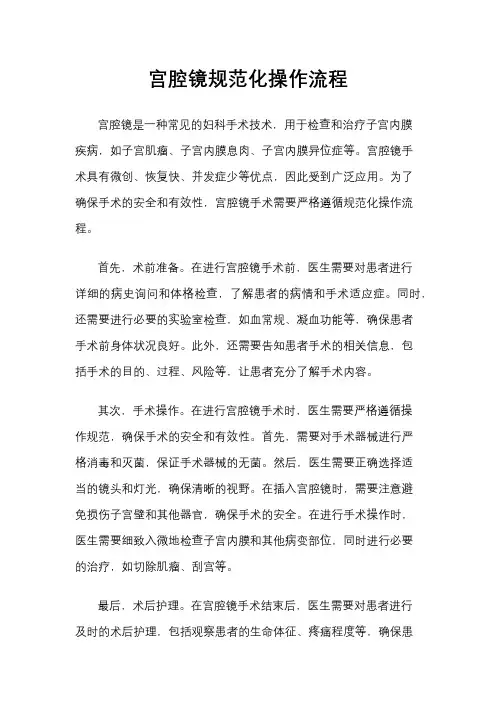 宫腔镜规范化操作流程

宫腔镜是一种常见的妇科手术技术，用于检查和治疗子宫内膜疾病，如子宫肌瘤、子宫内膜息肉、子宫内膜异位症等。宫腔镜手术具有微创、恢复快、并发症少等优点，因此受到广泛应用。为了确保手术的安全和有效性，宫腔镜手术需要严格遵循规范化操作流程。

首先，术前准备。在进行宫腔镜手术前，医生需要对患者进行详细的病史询问和体格检查，了解患者的病情和手术适应症。同时，还需要进行必要的实验室检查，如血常规、凝血功能等，确保患者手术前身体状况良好。此外，还需要告知患者手术的相关信息，包括手术的目的、过程、风险等，让患者充分了解手术内容。

其次，手术操作。在进行宫腔镜手术时，医生需要严格遵循操作规范，确保手术的安全和有效性。首先，需要对手术器械进行严格消毒和灭菌，保证手术器械的无菌。然后，医生需要正确选择适当的镜头和灯光，确保清晰的视野。在插入宫腔镜时，需要注意避免损伤子宫壁和其他器官，确保手术的安全。在进行手术操作时，医生需要细致入微地检查子宫内膜和其他病变部位，同时进行必要的治疗，如切除肌瘤、刮宫等。

最后，术后护理。在宫腔镜手术结束后，医生需要对患者进行及时的术后护理，包括观察患者的生命体征、疼痛程度等，确保患